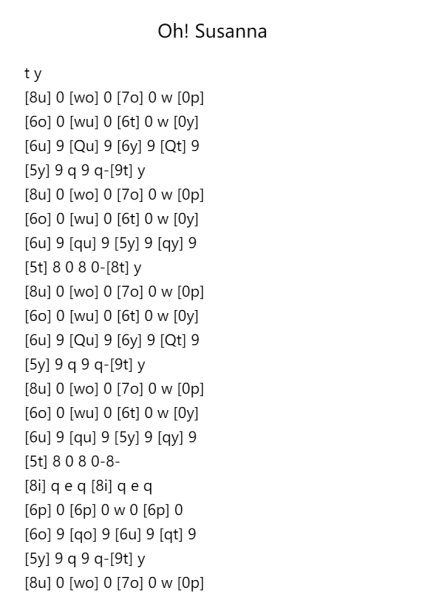 Oh! Susanna

t y
[8u] 0 [wo] 0 [7o] 0 w [0p]
[6o] 0 [wu] 0 [6t] 0 w [0y]
[6u] 9 [Qu] 9 [6y] 9 [Qt] 9
[5y] 9 q 9 q-[9t] y
[8u] 0 [wo] 0 [7o] 0 w [0p]
[6o] 0 [wu] 0 [6t] 0 w [0y]
[6u] 9 [qu] 9 [5y] 9 [qy] 9
[5t] 8 0 8 0-[8t] y
[8u] 0 [wo] 0 [7o] 0 w [0p]
[6o] 0 [wu] 0 [6t] 0 w [0y]
[6u] 9 [Qu] 9 [6y] 9 [Qt] 9
[5y] 9 q 9 q-[9t] y
[8u] 0 [wo] 0 [7o] 0 w [0p]
[6o] 0 [wu] 0 [6t] 0 w [0y]
[6u] 9 [qu] 9 [5y] 9 [qy] 9
[5t] 8 0 8 0-8-
[8i] q e q [8i] q e q
[6p] 0 [6p] 0 w 0 [6p] 0
[6o] 9 [qo] 9 [6u] 9 [qt] 9
[5y] 9 q 9 q-[9t] y
[8u] 0 [wo] 0 [7o] 0 w [0p]